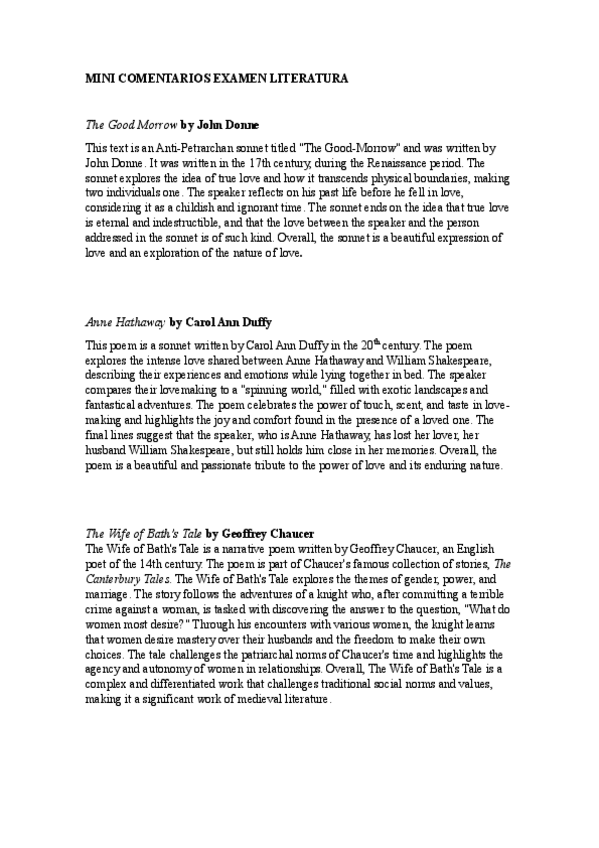 MINI COMENTARIOS EXAMEN LITERATURA

The Good Morrow by John Donne

This text is an Anti-Petrarchan sonnet titled "The Good-Morrow" and was written by John Donne. It was written in the 17th century, during the Renaissance period. The sonnet explores the idea of true love and how it transcends physical boundaries, making two individuals one. The speaker reflects on his past life before he fell in love, considering it as a childish and ignorant time. The sonnet ends on the idea that true love is eternal and indestructible, and that the love between the speaker and the person addressed in the sonnet is of such kind. Overall, the sonnet is a beautiful expression of love and an exploration of the nature of love.

Anne Hathaway by Carol Ann Duffy

This poem is a sonnet written by Carol Ann Duffy in the 20$^{th}$ century. The poem explores the intense love shared between Anne Hathaway and William Shakespeare, describing their experiences and emotions while lying together in bed. The speaker compares their lovemaking to a "spinning world," filled with exotic landscapes and fantastical adventures. The poem celebrates the power of touch, scent, and taste in love-making and highlights the joy and comfort found in the presence of a loved one. The final lines suggest that the speaker, who is Anne Hathaway, has lost her lover, her husband William Shakespeare, but still holds him close in her memories. Overall, the poem is a beautiful and passionate tribute to the power of love and its enduring nature.

The Wife of Bath's Tale by Geoffrey Chaucer
The Wife of Bath's Tale is a narrative poem written by Geoffrey Chaucer, an English poet of the 14th century. The poem is part of Chaucer's famous collection of stories, The Canterbury Tales. The Wife of Bath's Tale explores the themes of gender, power, and marriage. The story follows the adventures of a knight who, after committing a terrible crime against a woman, is tasked with discovering the answer to the question, "What do women most desire?" Through his encounters with various women, the knight learns that women desire mastery over their husbands and the freedom to make their own choices. The tale challenges the patriarchal norms of Chaucer's time and highlights the agency and autonomy of women in relationships. Overall, The Wife of Bath's Tale is a complex and differentiated work that challenges traditional social norms and values, making it a significant work of medieval literature.